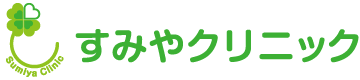 Sumiya Clinic
すみやクリニック